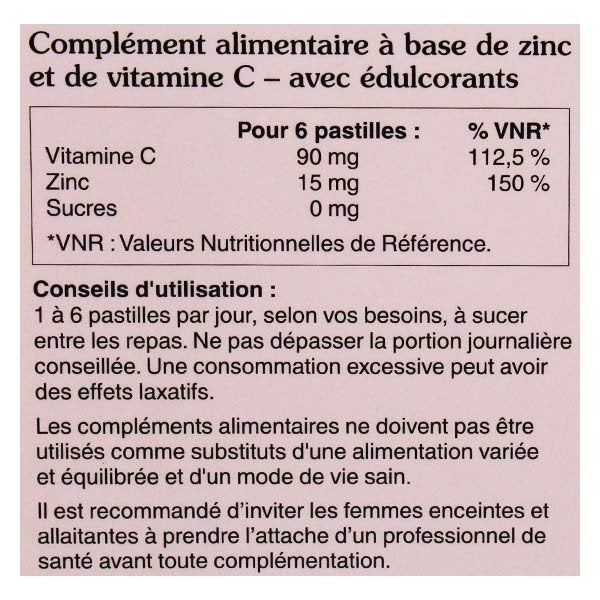 Complément alimentaire à base de zinc et de vitamine C – avec édulcorants

| | Pour 6 pastilles : | % VNR* |
|---|---|---|
| Vitamine C | 90 mg | 112,5 % |
| Zinc | 15 mg | 150 % |
| Sucres | 0 mg | |

*VNR : Valeurs Nutritionnelles de Référence.

Conseils d'utilisation :
1 à 6 pastilles par jour, selon vos besoins, à sucer entre les repas. Ne pas dépasser la portion journalière conseillée. Une consommation excessive peut avoir des effets laxatifs.

Les compléments alimentaires ne doivent pas être utilisés comme substituts d'une alimentation variée et équilibrée et d'un mode de vie sain.

Il est recommandé d'inviter les femmes enceintes et allaitantes à prendre l'attache d'un professionnel de santé avant toute complémentation.